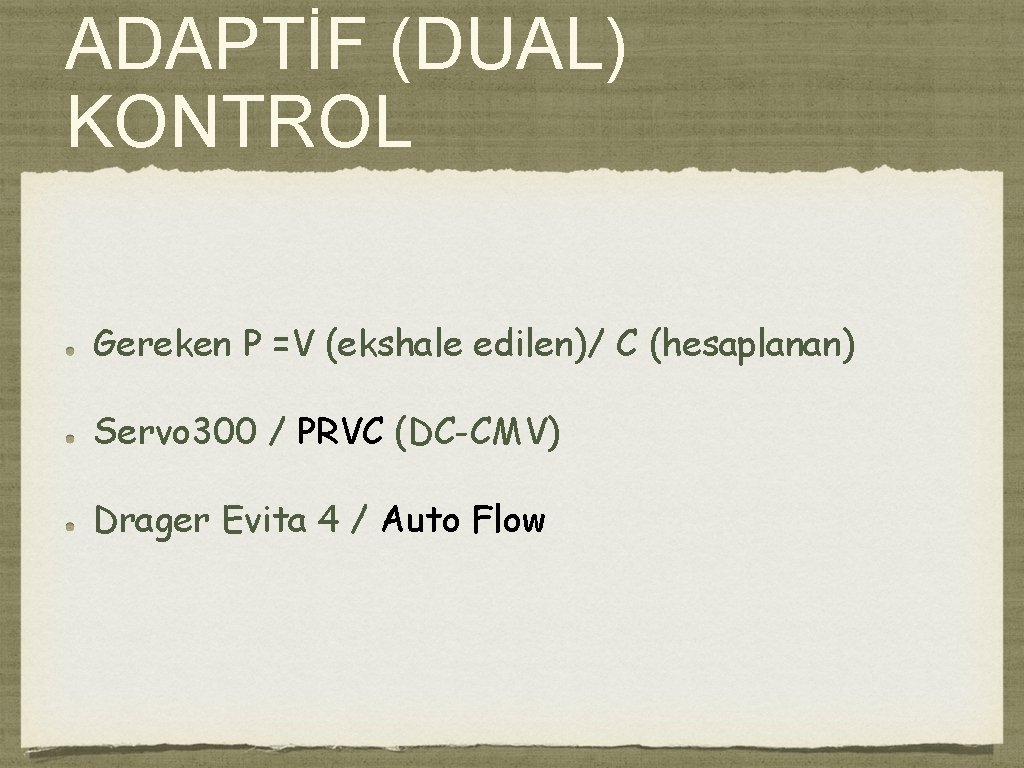 ADAPTİF (DUAL) KONTROL

Gereken P =V (ekshale edilen)/ C (hesaplanan)

Servo300 / PRVC (DC-CMV)

Drager Evita 4 / Auto Flow